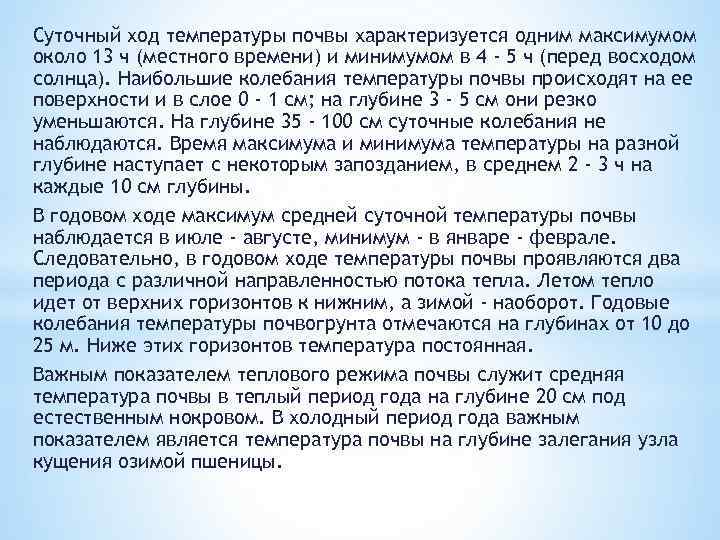 Суточный ход температуры почвы характеризуется одним максимумом около 13 ч (местного времени) и минимумом в 4 - 5 ч (перед восходом солнца). Наибольшие колебания температуры почвы происходят на ее поверхности и в слое 0 - 1 см; на глубине 3 - 5 см они резко уменьшаются. На глубине 35 - 100 см суточные колебания не наблюдаются. Время максимума и минимума температуры на разной глубине наступает с некоторым запозданием, в среднем 2 - 3 ч на каждые 10 см глубины.

В годовом ходе максимум средней суточной температуры почвы наблюдается в июле - августе, минимум - в январе - феврале. Следовательно, в годовом ходе температуры почвы проявляются два периода с различной направленностью потока тепла. Летом тепло идет от верхних горизонтов к нижним, а зимой - наоборот. Годовые колебания температуры почвогрунта отмечаются на глубинах от 10 до 25 м. Ниже этих горизонтов температура постоянная.

Важным показателем теплового режима почвы служит средняя температура почвы в теплый период года на глубине 20 см под естественным нокровом. В холодный период года важным показателем является температура почвы на глубине залегания узла кущения озимой пшеницы.